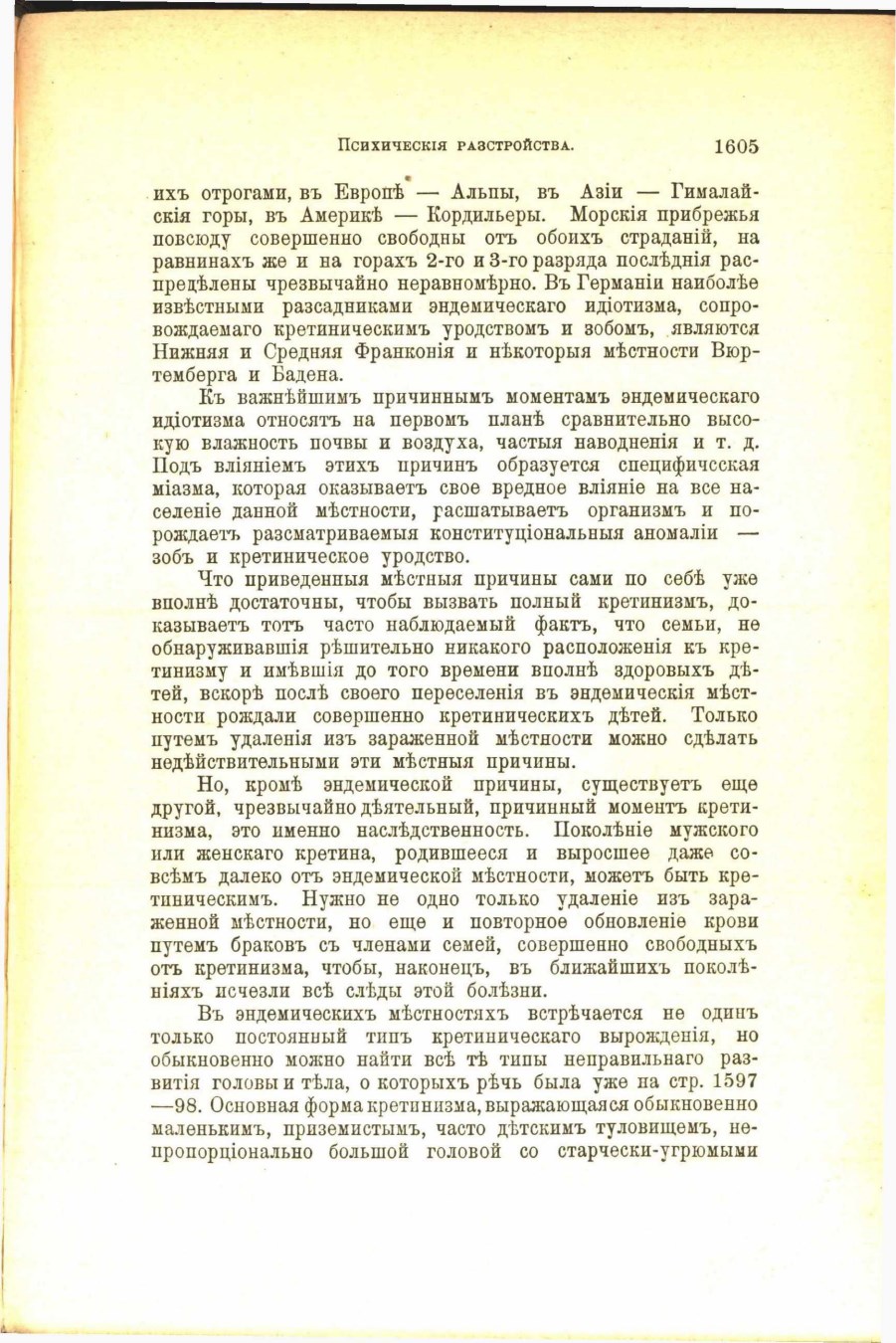 Психическія разстройства. 1605

ихъ отрогами, въ Европѣ — Альпы, въ Азіи — Гималайскія горы, въ Америкѣ — Кордильеры. Морскія прибрежья повсюду совершенно свободны отъ обоихъ страданій, на равнинахъ же и на горахъ 2-го и 3-го разряда послѣднія распредѣлены чрезвычайно неравномѣрно. Въ Германіи наиболѣе извѣстными разсадниками эндемическаго идіотизма, сопровождаемаго кретиническимъ уродствомъ и зобомъ, являются Нижняя и Средняя Франконія и нѣкоторыя мѣстности Вюртемберга и Бадена.

Къ важнѣйшимъ причиннымъ моментамъ эндемическаго идіотизма относятъ на первомъ планѣ сравнительно высокую влажность почвы и воздуха, частыя наводненія и т. д. Подъ вліяніемъ этихъ причинъ образуется специфическая міазма, которая оказываетъ свое вредное вліяніе на все населеніе данной мѣстности, расшатываетъ организмъ и порождаетъ разсматриваемыя конституціональныя аномаліи — зобъ и кретиническое уродство.

Что приведенныя мѣстныя причины сами по себѣ уже вполнѣ достаточны, чтобы вызвать полный кретинизмъ, доказываетъ тотъ часто наблюдаемый фактъ, что семьи, не обнаруживавшія рѣшительно никакого расположенія къ кретинизму и имѣвшія до того времени вполнѣ здоровыхъ дѣтей, вскорѣ послѣ своего переселенія въ эндемическія мѣстности рождали совершенно кретиническихъ дѣтей. Только путемъ удаленія изъ зараженной мѣстности можно сдѣлать недѣйствительными эти мѣстныя причины.

Но, кромѣ эндемической причины, существуетъ еще другой, чрезвычайно дѣятельный, причинный моментъ кретинизма, это именно наслѣдственность. Поколѣніе мужского или женскаго кретина, родившееся и выросшее даже совсѣмъ далеко отъ эндемической мѣстности, можетъ быть кретиническимъ. Нужно не одно только удаленіе изъ зараженной мѣстности, но еще и повторное обновленіе крови путемъ браковъ съ членами семей, совершенно свободныхъ отъ кретинизма, чтобы, наконецъ, въ ближайшихъ поколѣніяхъ исчезли всѣ слѣды этой болѣзни.

Въ эндемическихъ мѣстностяхъ встрѣчается не одинъ только постоянный типъ кретиническаго вырожденія, но обыкновенно можно найти всѣ тѣ типы неправильнаго развитія головы и тѣла, о которыхъ рѣчь была уже на стр. 1597—98. Основная форма кретинизма, выражающаяся обыкновенно маленькимъ, приземистымъ, часто дѣтскимъ туловищемъ, непропорціонально большой головой со старчески-угрюмыми